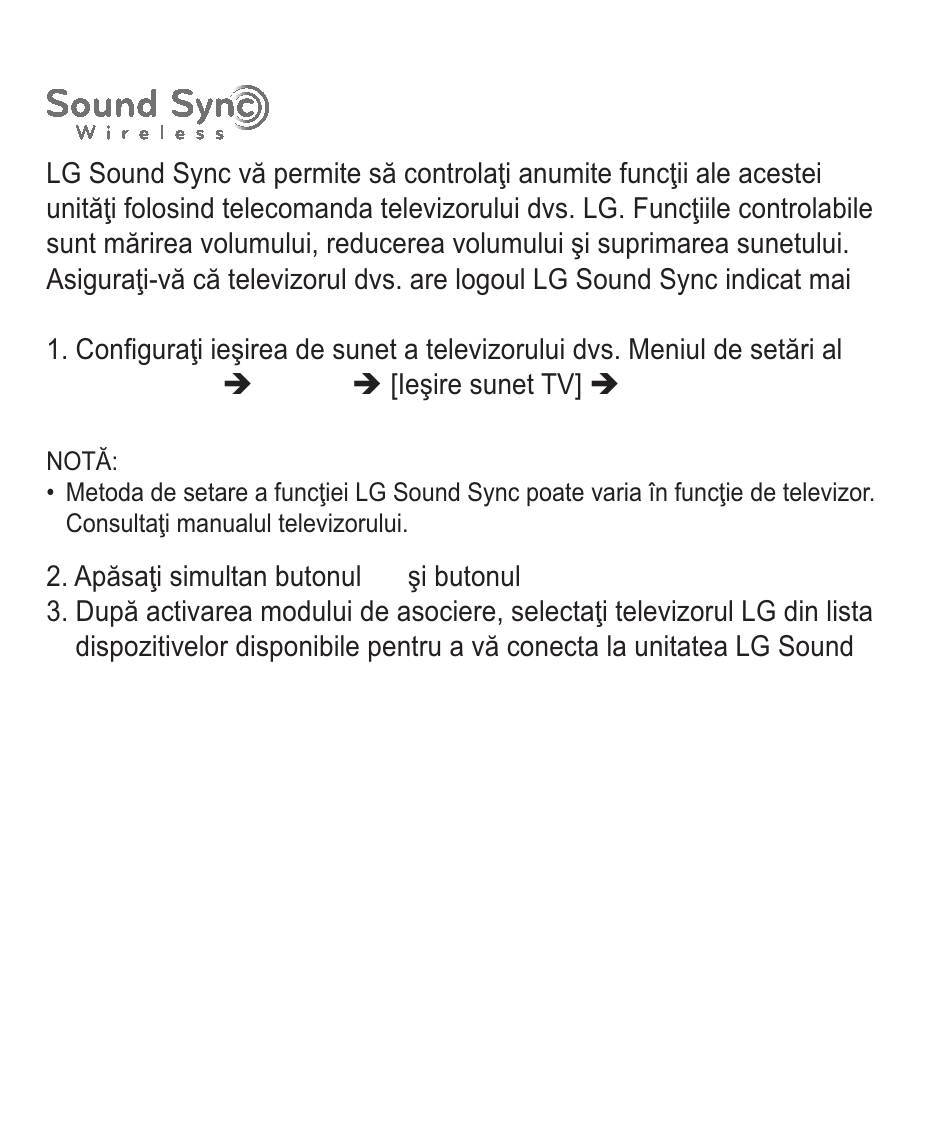 Sound Sync
Wireless

LG Sound Sync vă permite să controlaţi anumite funcţii ale acestei unităţi folosind telecomanda televizorului dvs. LG. Funcţiile controlabile sunt mărirea volumului, reducerea volumului şi suprimarea sunetului. Asiguraţi-vă că televizorul dvs. are logoul LG Sound Sync indicat mai

1. Configuraţi ieşirea de sunet a televizorului dvs. Meniul de setări al
➔ ➔ [Ieşire sunet TV] ➔

NOTĂ:
• Metoda de setare a funcţiei LG Sound Sync poate varia în funcţie de televizor. Consultaţi manualul televizorului.

2. Apăsaţi simultan butonul şi butonul
3. După activarea modului de asociere, selectaţi televizorul LG din lista dispozitivelor disponibile pentru a vă conecta la unitatea LG Sound